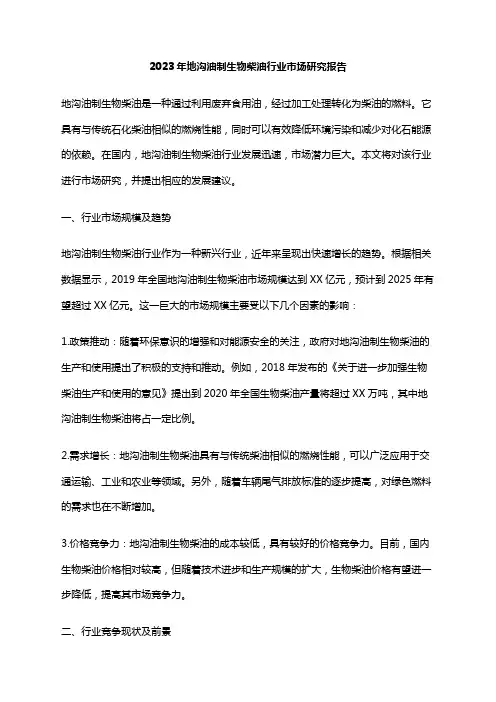 2023年地沟油制生物柴油行业市场研究报告

地沟油制生物柴油是一种通过利用废弃食用油，经过加工处理转化为柴油的燃料。它具有与传统石化柴油相似的燃烧性能，同时可以有效降低环境污染和减少对化石能源的依赖。在国内，地沟油制生物柴油行业发展迅速，市场潜力巨大。本文将对该行业进行市场研究，并提出相应的发展建议。

一、行业市场规模及趋势

地沟油制生物柴油行业作为一种新兴行业，近年来呈现出快速增长的趋势。根据相关数据显示，2019年全国地沟油制生物柴油市场规模达到XX亿元，预计到2025年有望超过XX亿元。这一巨大的市场规模主要受以下几个因素的影响：

1.政策推动：随着环保意识的增强和对能源安全的关注，政府对地沟油制生物柴油的生产和使用提出了积极的支持和推动。例如，2018年发布的《关于进一步加强生物柴油生产和使用的意见》提出到2020年全国生物柴油产量将超过XX万吨，其中地沟油制生物柴油将占一定比例。

2.需求增长：地沟油制生物柴油具有与传统柴油相似的燃烧性能，可以广泛应用于交通运输、工业和农业等领域。另外，随着车辆尾气排放标准的逐步提高，对绿色燃料的需求也在不断增加。

3.价格竞争力：地沟油制生物柴油的成本较低，具有较好的价格竞争力。目前，国内生物柴油价格相对较高，但随着技术进步和生产规模的扩大，生物柴油价格有望进一步降低，提高其市场竞争力。

二、行业竞争现状及前景